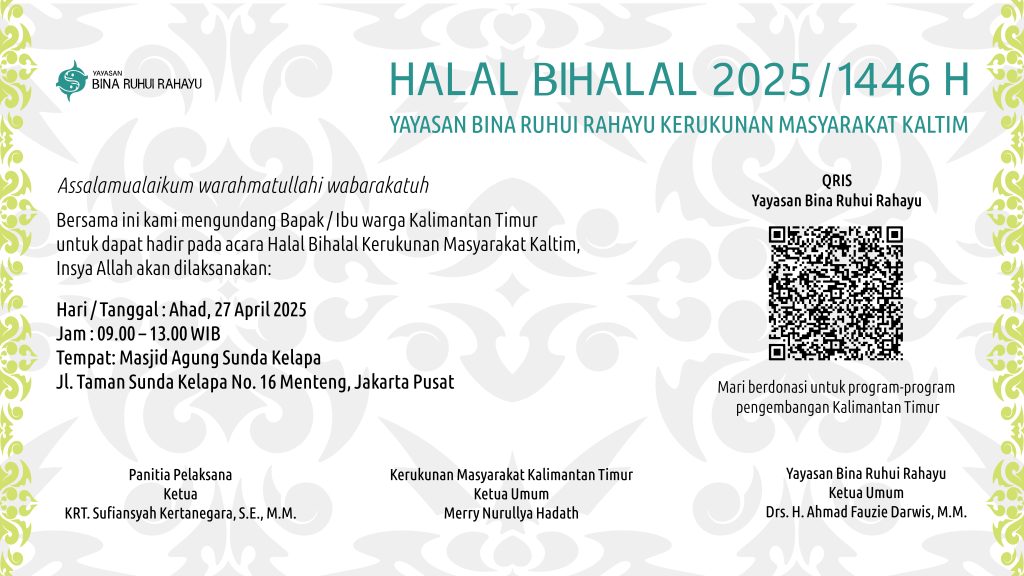 YAYASAN
BINA RUHUI RAHAYU

HALAL BIHALAL 2025/1446 H

YAYASAN BINA RUHUI RAHAYU KERUKUNAN MASYARAKAT KALTIM

Assalamualaikum warahmatullahi wabarakatuh

Bersama ini kami mengundang Bapak / Ibu warga Kalimantan Timur untuk dapat hadir pada acara Halal Bihalal Kerukunan Masyarakat Kaltim, Insya Allah akan dilaksanakan:

Hari / Tanggal : Ahad, 27 April 2025
Jam : 09.00 – 13.00 WIB
Tempat: Masjid Agung Sunda Kelapa
Jl. Taman Sunda Kelapa No. 16 Menteng, Jakarta Pusat

QRIS
Yayasan Bina Ruhui Rahayu

Mari berdonasi untuk program-program pengembangan Kalimantan Timur

Panitia Pelaksana
Ketua
KRT. Sufiansyah Kertanegara, S.E., M.M.

Kerukunan Masyarakat Kalimantan Timur
Ketua Umum
Merry Nurullya Hadath

Yayasan Bina Ruhui Rahayu
Ketua Umum
Drs. H. Ahmad Fauzie Darwis, M.M.